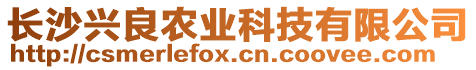 长沙兴良农业科技有限公司
http://csmerlefox.cn.coovee.com